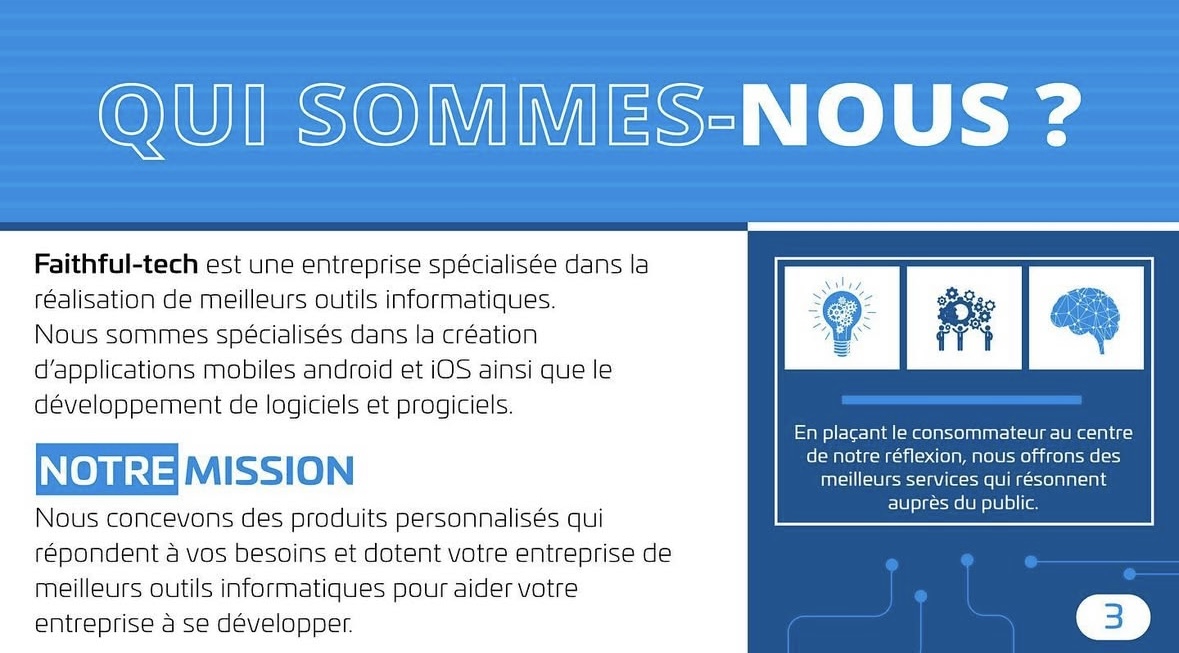 QUI SOMMES-NOUS ?

Faithful-tech est une entreprise spécialisée dans la réalisation de meilleurs outils informatiques.
Nous sommes spécialisés dans la création d'applications mobiles android et iOS ainsi que le développement de logiciels et progiciels.

NOTRE MISSION

Nous concevons des produits personnalisés qui répondent à vos besoins et dotent votre entreprise de meilleurs outils informatiques pour aider votre entreprise à se développer.

En plaçant le consommateur au centre de notre réflexion, nous offrons des meilleurs services qui résonnent auprès du public.

3